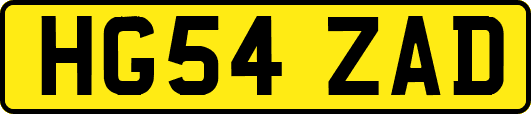 HG54 ZAD